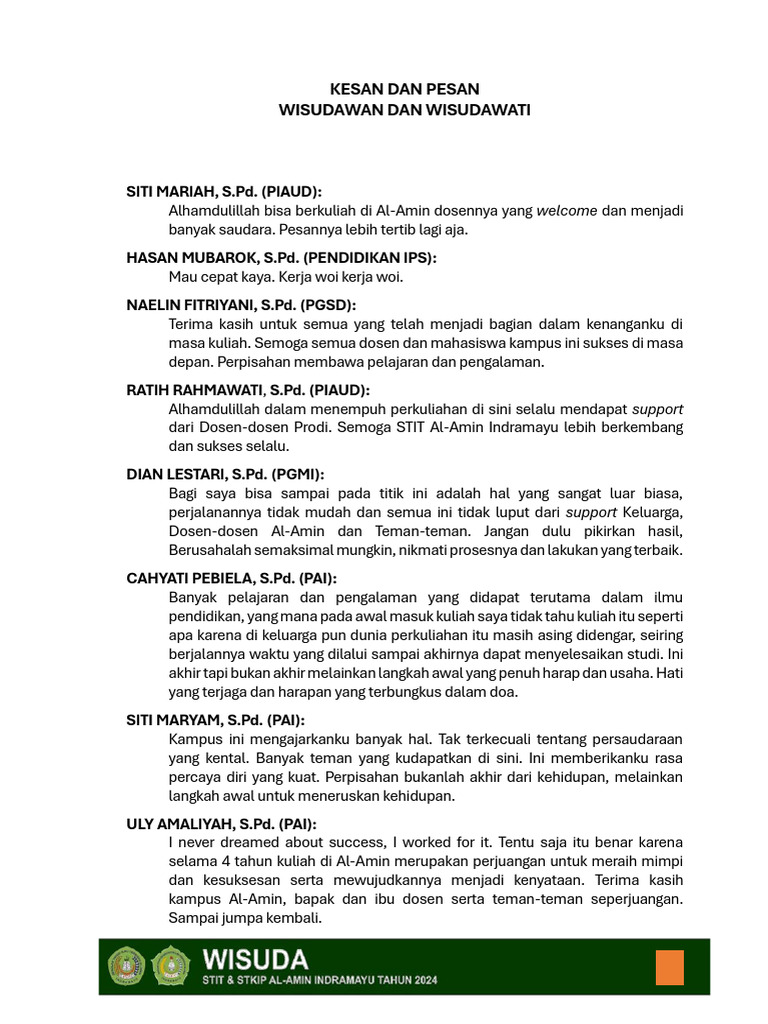 KESAN DAN PESAN
WISUDAWAN DAN WISUDAWATI

SITI MARIAH, S.Pd. (PIAUD):
Alhamdulillah bisa berkuliah di Al-Amin dosennya yang welcome dan menjadi banyak saudara. Pesannya lebih tertib lagi aja.

HASAN MUBAROK, S.Pd. (PENDIDIKAN IPS):
Mau cepat kaya. Kerja woi kerja woi.

NAELIN FITRIYANI, S.Pd. (PGSD):
Terima kasih untuk semua yang telah menjadi bagian dalam kenanganku di masa kuliah. Semoga semua dosen dan mahasiswa kampus ini sukses di masa depan. Perpisahan membawa pelajaran dan pengalaman.

RATIH RAHMAWATI, S.Pd. (PIAUD):
Alhamdulillah dalam menempuh perkuliahan di sini selalu mendapat support dari Dosen-dosen Prodi. Semoga STIT Al-Amin Indramayu lebih berkembang dan sukses selalu.

DIAN LESTARI, S.Pd. (PGMI):
Bagi saya bisa sampai pada titik ini adalah hal yang sangat luar biasa, perjalanannya tidak mudah dan semua ini tidak luput dari support Keluarga, Dosen-dosen Al-Amin dan Teman-teman. Jangan dulu pikirkan hasil, Berusahalah semaksimal mungkin, nikmati prosesnya dan lakukan yang terbaik.

CAHYATI PEBIELA, S.Pd. (PAI):
Banyak pelajaran dan pengalaman yang didapat terutama dalam ilmu pendidikan, yang mana pada awal masuk kuliah saya tidak tahu kuliah itu seperti apa karena di keluarga pun dunia perkuliahan itu masih asing didengar, seiring berjalannya waktu yang dilalui sampai akhirnya dapat menyelesaikan studi. Ini akhir tapi bukan akhir melainkan langkah awal yang penuh harap dan usaha. Hati yang terjaga dan harapan yang terbungkus dalam doa.

SITI MARYAM, S.Pd. (PAI):
Kampus ini mengajarkanku banyak hal. Tak terkecuali tentang persaudaraan yang kental. Banyak teman yang kudapatkan di sini. Ini memberikanku rasa percaya diri yang kuat. Perpisahan bukanlah akhir dari kehidupan, melainkan langkah awal untuk meneruskan kehidupan.

ULY AMALIYAH, S.Pd. (PAI):
I never dreamed about success, I worked for it. Tentu saja itu benar karena selama 4 tahun kuliah di Al-Amin merupakan perjuangan untuk meraih mimpi dan kesuksesan serta mewujudkannya menjadi kenyataan. Terima kasih kampus Al-Amin, bapak dan ibu dosen serta teman-teman seperjuangan. Sampai jumpa kembali.

WISUDA
STIT & STKIP AL-AMIN INDRAMAYU TAHUN 2024